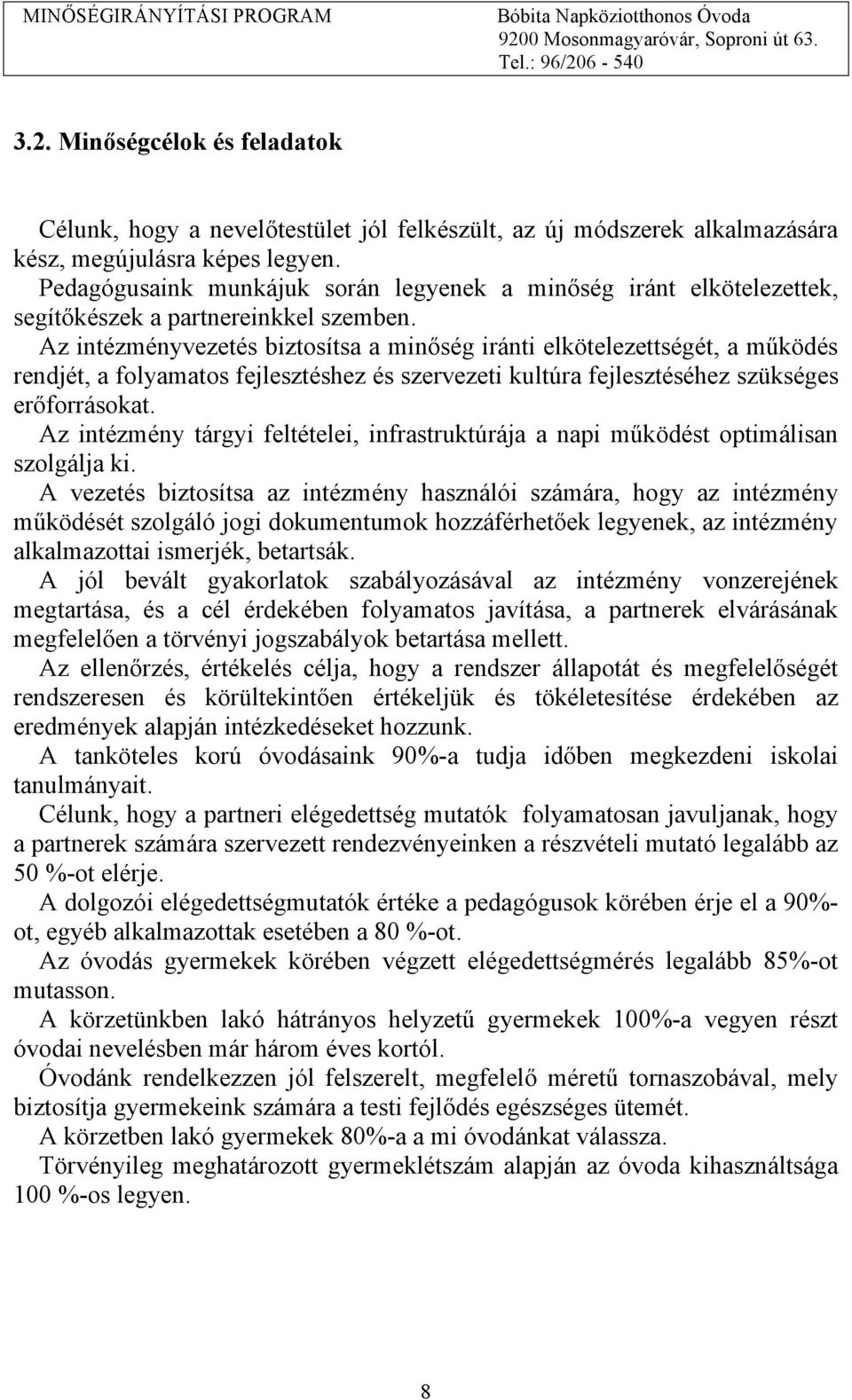 MINŐSÉGIRÁNYÍTÁSI PROGRAM

Bóbita Napköziotthonos Óvoda
9200 Mosonmagyaróvár, Soproni út 63.
Tel.: 96/206 - 540

3.2. Minőségcélok és feladatok

Célunk, hogy a nevelőtestület jól felkészült, az új módszerek alkalmazására kész, megújulásra képes legyen.
Pedagógusaink munkájuk során legyenek a minőség iránt elkötelezettek, segítőkészek a partnereinkkel szemben.
Az intézményvezetés biztosítsa a minőség iránti elkötelezettségét, a működés rendjét, a folyamatos fejlesztéshez és szervezeti kultúra fejlesztéséhez szükséges erőforrásokat.
Az intézmény tárgyi feltételei, infrastruktúrája a napi működést optimálisan szolgálja ki.
A vezetés biztosítsa az intézmény használói számára, hogy az intézmény működését szolgáló jogi dokumentumok hozzáférhetőek legyenek, az intézmény alkalmazottai ismerjék, betartsák.
A jól bevált gyakorlatok szabályozásával az intézmény vonzerejének megtartása, és a cél érdekében folyamatos javítása, a partnerek elvárásának megfelelően a törvényi jogszabályok betartása mellett.
Az ellenőrzés, értékelés célja, hogy a rendszer állapotát és megfelelőségét rendszeresen és körültekintően értékeljük és tökéletesítése érdekében az eredmények alapján intézkedéseket hozzunk.
A tanköteles korú óvodásaink 90%-a tudja időben megkezdeni iskolai tanulmányait.
Célunk, hogy a partneri elégedettség mutatók folyamatosan javuljanak, hogy a partnerek számára szervezett rendezvényeinken a részvételi mutató legalább az 50 %-ot elérje.
A dolgozói elégedettségmutatók értéke a pedagógusok körében érje el a 90%-ot, egyéb alkalmazottak esetében a 80 %-ot.
Az óvodás gyermekek körében végzett elégedettségmérés legalább 85%-ot mutasson.
A körzetünkben lakó hátrányos helyzetű gyermekek 100%-a vegyen részt óvodai nevelésben már három éves kortól.
Óvodánk rendelkezzen jól felszerelt, megfelelő méretű tornaszobával, mely biztosítja gyermekeink számára a testi fejlődés egészséges ütemét.
A körzetben lakó gyermekek 80%-a a mi óvodánkat válassza.
Törvényileg meghatározott gyermeklétszám alapján az óvoda kihasználtsága 100 %-os legyen.

8